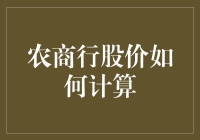 农商行股价如何计算